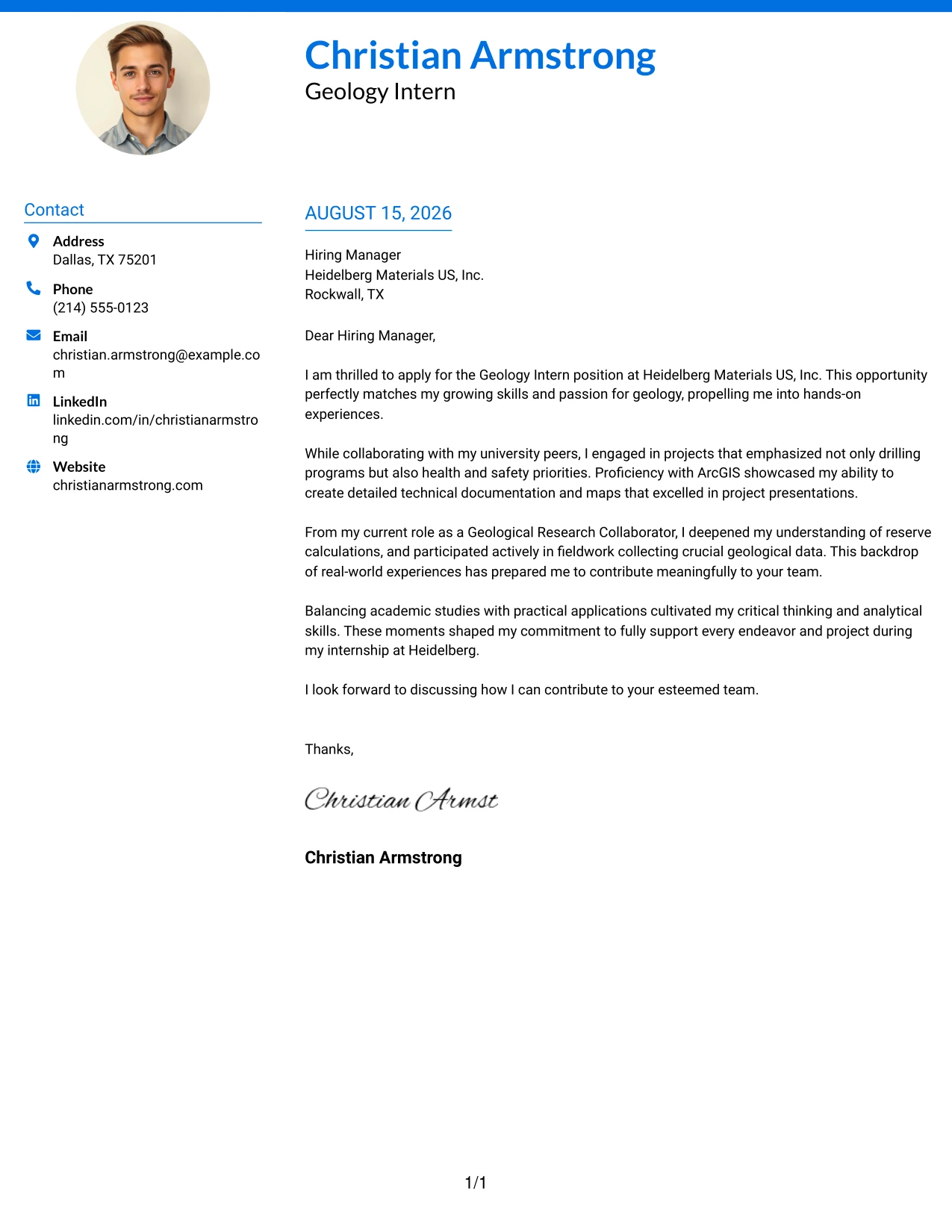 Christian Armstrong
Geology Intern

Contact

Address
Dallas, TX 75201

Phone
(214) 555-0123

Email
christian.armstrong@example.com

LinkedIn
linkedin.com/in/christianarmstrong

Website
christianarmstrong.com

AUGUST 15, 2026

Hiring Manager
Heidelberg Materials US, Inc.
Rockwall, TX

Dear Hiring Manager,

I am thrilled to apply for the Geology Intern position at Heidelberg Materials US, Inc. This opportunity perfectly matches my growing skills and passion for geology, propelling me into hands-on experiences.

While collaborating with my university peers, I engaged in projects that emphasized not only drilling programs but also health and safety priorities. Proficiency with ArcGIS showcased my ability to create detailed technical documentation and maps that excelled in project presentations.

From my current role as a Geological Research Collaborator, I deepened my understanding of reserve calculations, and participated actively in fieldwork collecting crucial geological data. This backdrop of real-world experiences has prepared me to contribute meaningfully to your team.

Balancing academic studies with practical applications cultivated my critical thinking and analytical skills. These moments shaped my commitment to fully support every endeavor and project during my internship at Heidelberg.

I look forward to discussing how I can contribute to your esteemed team.

Thanks,

Christian Armst

Christian Armstrong

1/1